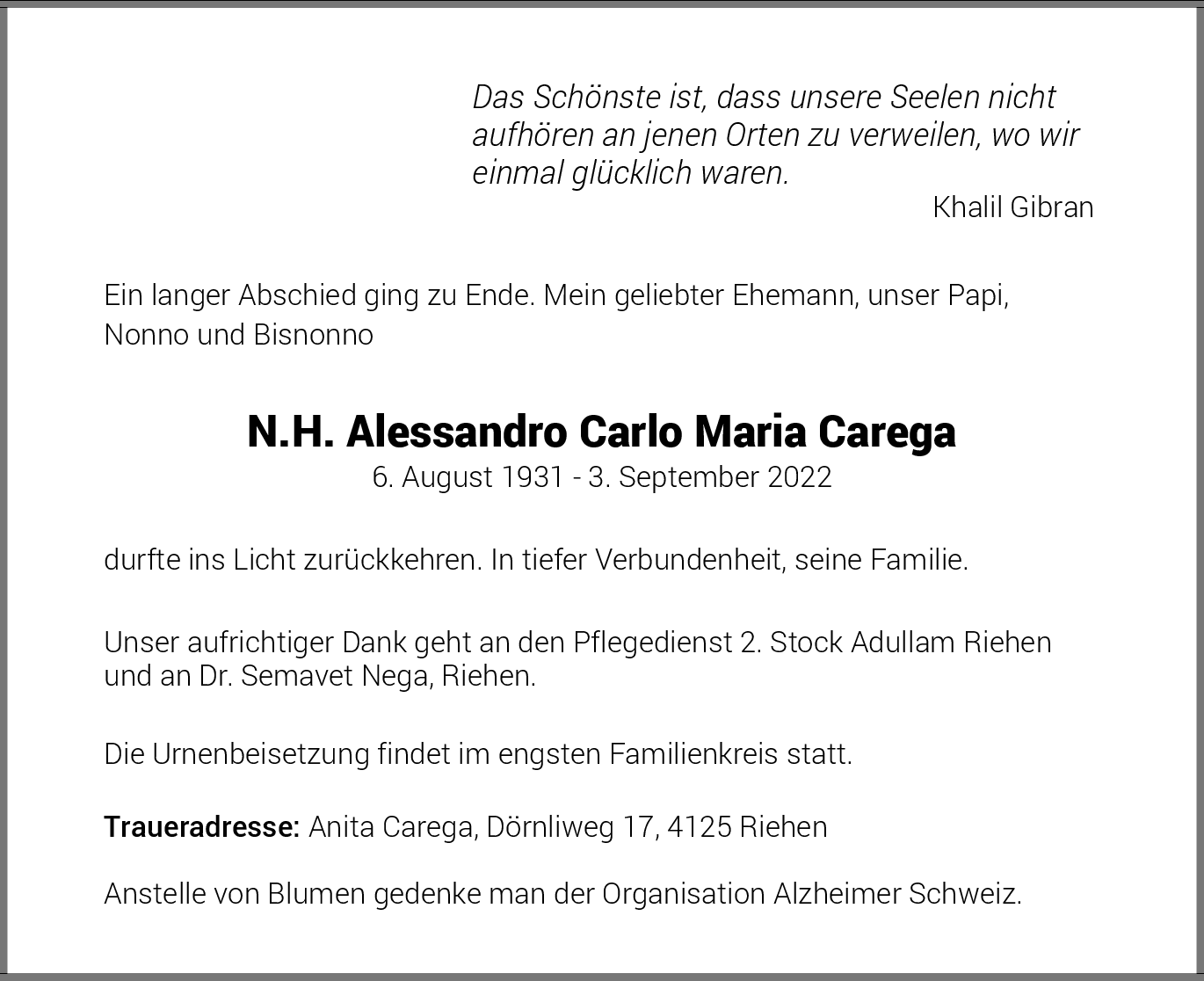 Das Schönste ist, dass unsere Seelen nicht aufhören an jenen Orten zu verweilen, wo wir einmal glücklich waren.

Khalil Gibran

Ein langer Abschied ging zu Ende. Mein geliebter Ehemann, unser Papi, Nonno und Bisnonno

N.H. Alessandro Carlo Maria Carega

6. August 1931 - 3. September 2022

durfte ins Licht zurückkehren. In tiefer Verbundenheit, seine Familie.

Unser aufrichtiger Dank geht an den Pflegedienst 2. Stock Adullam Riehen und an Dr. Semavet Nega, Riehen.

Die Urnenbeisetzung findet im engsten Familienkreis statt.

Traueradresse: Anita Carega, Dörnliweg 17, 4125 Riehen

Anstelle von Blumen gedenke man der Organisation Alzheimer Schweiz.